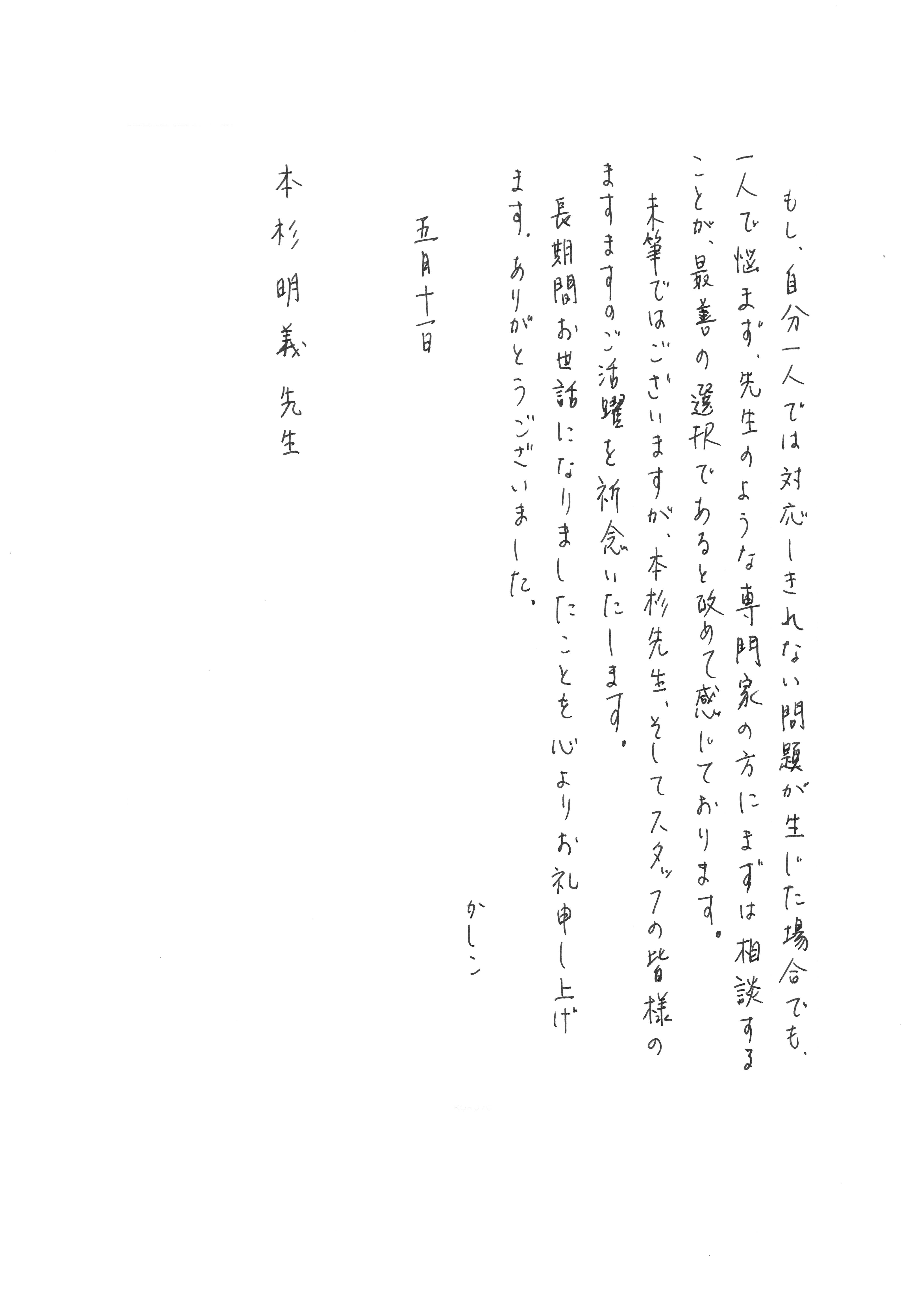 もし、自分一人では対応しきれない問題が生じた場合でも、一人で悩まず、先生のような専門家の方にまずは相談することが、最善の選択であると改めて感じております。

末筆ではございますが、本杉先生、そしてスタッフの皆様のますますのご活躍を祈念いたします。

長期間お世話になりましたことを心よりお礼申し上げます。ありがとうございました。

かしこ

五月十一日

本杉明義 先生